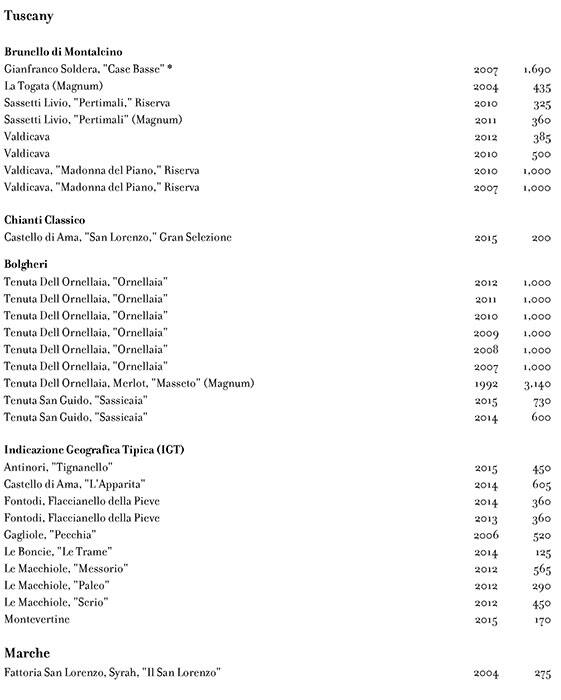 Tuscany

Brunello di Montalcino

| | | |
|---|---|---|
| Gianfranco Soldera, "Case Basse" * | 2007 | 1,690 |
| La Togata (Magnum) | 2004 | 435 |
| Sassetti Livio, "Pertimali," Riserva | 2010 | 325 |
| Sassetti Livio, "Pertimali" (Magnum) | 2011 | 360 |
| Valdicava | 2012 | 385 |
| Valdicava | 2010 | 500 |
| Valdicava, "Madonna del Piano," Riserva | 2010 | 1,000 |
| Valdicava, "Madonna del Piano," Riserva | 2007 | 1,000 |

Chianti Classico

| | | |
|---|---|---|
| Castello di Ama, "San Lorenzo," Gran Selezione | 2015 | 200 |

Bolgheri

| | | |
|---|---|---|
| Tenuta Dell Ornellaia, "Ornellaia" | 2012 | 1,000 |
| Tenuta Dell Ornellaia, "Ornellaia" | 2011 | 1,000 |
| Tenuta Dell Ornellaia, "Ornellaia" | 2010 | 1,000 |
| Tenuta Dell Ornellaia, "Ornellaia" | 2009 | 1,000 |
| Tenuta Dell Ornellaia, "Ornellaia" | 2008 | 1,000 |
| Tenuta Dell Ornellaia, "Ornellaia" | 2007 | 1,000 |
| Tenuta Dell Ornellaia, Merlot, "Masseto" (Magnum) | 1992 | 3,140 |
| Tenuta San Guido, "Sassicaia" | 2015 | 730 |
| Tenuta San Guido, "Sassicaia" | 2014 | 600 |

Indicazione Geografica Tipica (IGT)

| | | |
|---|---|---|
| Antinori, "Tignanello" | 2015 | 450 |
| Castello di Ama, "L'Apparita" | 2014 | 605 |
| Fontodi, Flaccianello della Pieve | 2014 | 360 |
| Fontodi, Flaccianello della Pieve | 2013 | 360 |
| Gagliole, "Pecchia" | 2006 | 520 |
| Le Boncie, "Le Trame" | 2014 | 125 |
| Le Macchiole, "Messorio" | 2012 | 565 |
| Le Macchiole, "Paleo" | 2012 | 290 |
| Le Macchiole, "Scrio" | 2012 | 450 |
| Montevertine | 2015 | 170 |

Marche

| | | |
|---|---|---|
| Fattoria San Lorenzo, Syrah, "Il San Lorenzo" | 2004 | 275 |